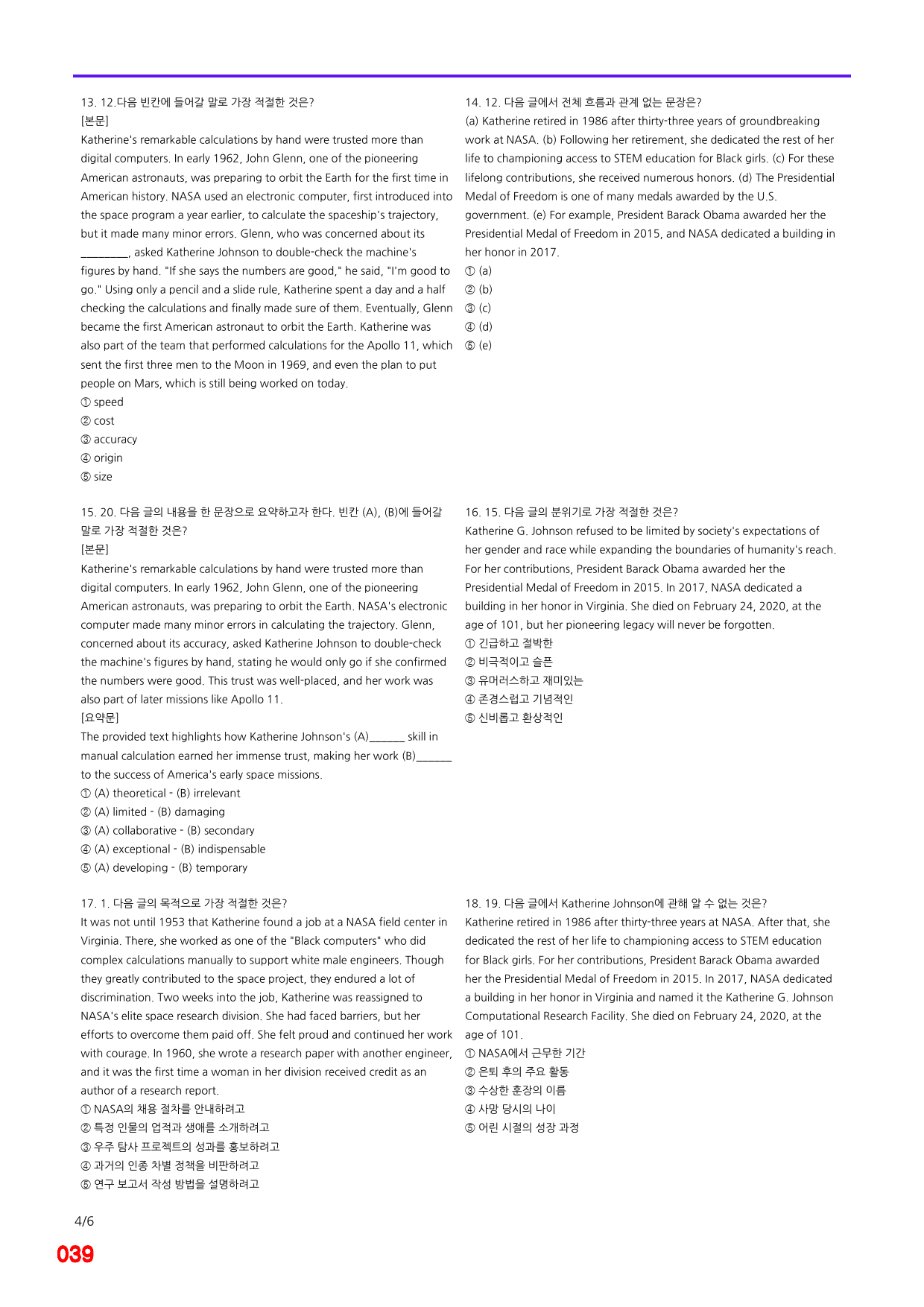 13. 12.다음 빈칸에 들어갈 말로 가장 적절한 것은?
[본문]
Katherine's remarkable calculations by hand were trusted more than digital computers. In early 1962, John Glenn, one of the pioneering American astronauts, was preparing to orbit the Earth for the first time in American history. NASA used an electronic computer, first introduced into the space program a year earlier, to calculate the spaceship's trajectory, but it made many minor errors. Glenn, who was concerned about its ____, asked Katherine Johnson to double-check the machine's figures by hand. "If she says the numbers are good," he said, "I'm good to go." Using only a pencil and a slide rule, Katherine spent a day and a half checking the calculations and finally made sure of them. Eventually, Glenn became the first American astronaut to orbit the Earth. Katherine was also part of the team that performed calculations for the Apollo 11, which sent the first three men to the Moon in 1969, and even the plan to put people on Mars, which is still being worked on today.
① speed
② cost
③ accuracy
④ origin
⑤ size

14. 12. 다음 글에서 전체 흐름과 관계 없는 문장은?
(a) Katherine retired in 1986 after thirty-three years of groundbreaking work at NASA. (b) Following her retirement, she dedicated the rest of her life to championing access to STEM education for Black girls. (c) For these lifelong contributions, she received numerous honors. (d) The Presidential Medal of Freedom is one of many medals awarded by the U.S. government. (e) For example, President Barack Obama awarded her the Presidential Medal of Freedom in 2015, and NASA dedicated a building in her honor in 2017.
① (a)
② (b)
③ (c)
④ (d)
⑤ (e)

15. 20. 다음 글의 내용을 한 문장으로 요약하고자 한다. 빈칸 (A), (B)에 들어갈 말로 가장 적절한 것은?
[본문]
Katherine's remarkable calculations by hand were trusted more than digital computers. In early 1962, John Glenn, one of the pioneering American astronauts, was preparing to orbit the Earth. NASA's electronic computer made many minor errors in calculating the trajectory. Glenn, concerned about its accuracy, asked Katherine Johnson to double-check the machine's figures by hand, stating he would only go if she confirmed the numbers were good. This trust was well-placed, and her work was also part of later missions like Apollo 11.
[요약문]
The provided text highlights how Katherine Johnson's (A)____ skill in manual calculation earned her immense trust, making her work (B)____ to the success of America's early space missions.
① (A) theoretical - (B) irrelevant
② (A) limited - (B) damaging
③ (A) collaborative - (B) secondary
④ (A) exceptional - (B) indispensable
⑤ (A) developing - (B) temporary

16. 15. 다음 글의 분위기로 가장 적절한 것은?
Katherine G. Johnson refused to be limited by society's expectations of her gender and race while expanding the boundaries of humanity's reach. For her contributions, President Barack Obama awarded her the Presidential Medal of Freedom in 2015. In 2017, NASA dedicated a building in her honor in Virginia. She died on February 24, 2020, at the age of 101, but her pioneering legacy will never be forgotten.
① 긴급하고 절박한
② 비극적이고 슬픈
③ 유머러스하고 재미있는
④ 존경스럽고 기념적인
⑤ 신비롭고 환상적인

17. 1. 다음 글의 목적으로 가장 적절한 것은?
It was not until 1953 that Katherine found a job at a NASA field center in Virginia. There, she worked as one of the "Black computers" who did complex calculations manually to support white male engineers. Though they greatly contributed to the space project, they endured a lot of discrimination. Two weeks into the job, Katherine was reassigned to NASA's elite space research division. She had faced barriers, but her efforts to overcome them paid off. She felt proud and continued her work with courage. In 1960, she wrote a research paper with another engineer, and it was the first time a woman in her division received credit as an author of a research report.
① NASA의 채용 절차를 안내하려고
② 특정 인물의 업적과 생애를 소개하려고
③ 우주 탐사 프로젝트의 성과를 홍보하려고
④ 과거의 인종 차별 정책을 비판하려고
⑤ 연구 보고서 작성 방법을 설명하려고

18. 19. 다음 글에서 Katherine Johnson에 관해 알 수 없는 것은?
Katherine retired in 1986 after thirty-three years at NASA. After that, she dedicated the rest of her life to championing access to STEM education for Black girls. For her contributions, President Barack Obama awarded her the Presidential Medal of Freedom in 2015. In 2017, NASA dedicated a building in her honor in Virginia and named it the Katherine G. Johnson Computational Research Facility. She died on February 24, 2020, at the age of 101.
① NASA에서 근무한 기간
② 은퇴 후의 주요 활동
③ 수상한 훈장의 이름
④ 사망 당시의 나이
⑤ 어린 시절의 성장 과정

4/6
039